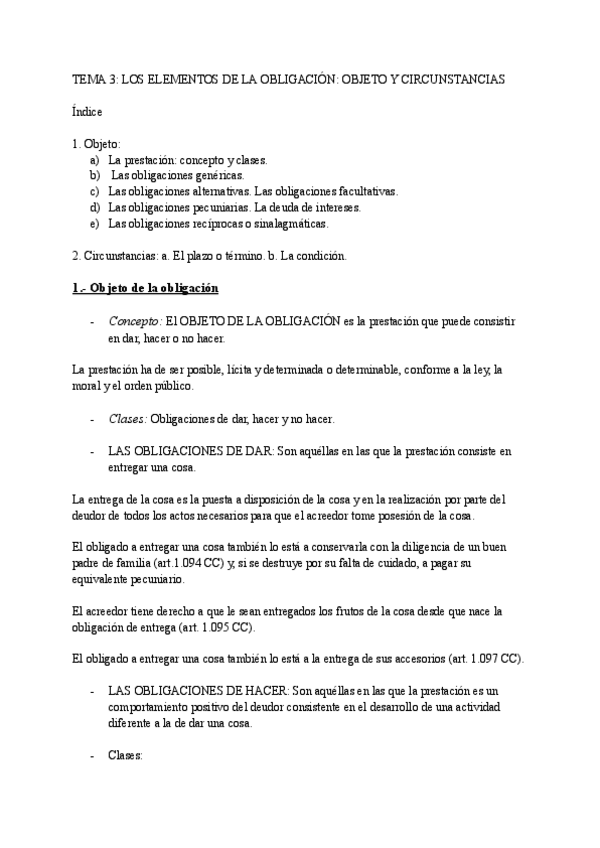 TEMA 3: LOS ELEMENTOS DE LA OBLIGACIÓN: OBJETO Y CIRCUNSTANCIAS

Índice

1. Objeto:
a) La prestación: concepto y clases.
b) Las obligaciones genéricas.
c) Las obligaciones alternativas. Las obligaciones facultativas.
d) Las obligaciones pecuniarias. La deuda de intereses.
e) Las obligaciones recíprocas o sinalagmáticas.

2. Circunstancias: a. El plazo o término. b. La condición.

1.- Objeto de la obligación

- Concepto: El OBJETO DE LA OBLIGACIÓN es la prestación que puede consistir en dar, hacer o no hacer.

La prestación ha de ser posible, lícita y determinada o determinable, conforme a la ley, la moral y el orden público.

- Clases: Obligaciones de dar, hacer y no hacer.

- LAS OBLIGACIONES DE DAR: Son aquéllas en las que la prestación consiste en entregar una cosa.

La entrega de la cosa es la puesta a disposición de la cosa y en la realización por parte del deudor de todos los actos necesarios para que el acreedor tome posesión de la cosa.

El obligado a entregar una cosa también lo está a conservarla con la diligencia de un buen padre de familia (art.1.094 CC) y, si se destruye por su falta de cuidado, a pagar su equivalente pecuniario.

El acreedor tiene derecho a que le sean entregados los frutos de la cosa desde que nace la obligación de entrega (art. 1.095 CC).

El obligado a entregar una cosa también lo está a la entrega de sus accesorios (art. 1.097 CC).

- LAS OBLIGACIONES DE HACER: Son aquéllas en las que la prestación es un comportamiento positivo del deudor consistente en el desarrollo de una actividad diferente a la de dar una cosa.

- Clases: